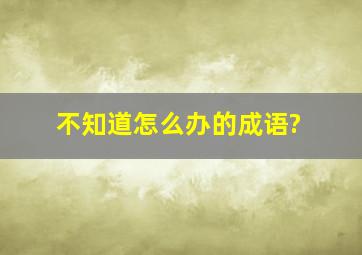 不知道怎么办的成语?